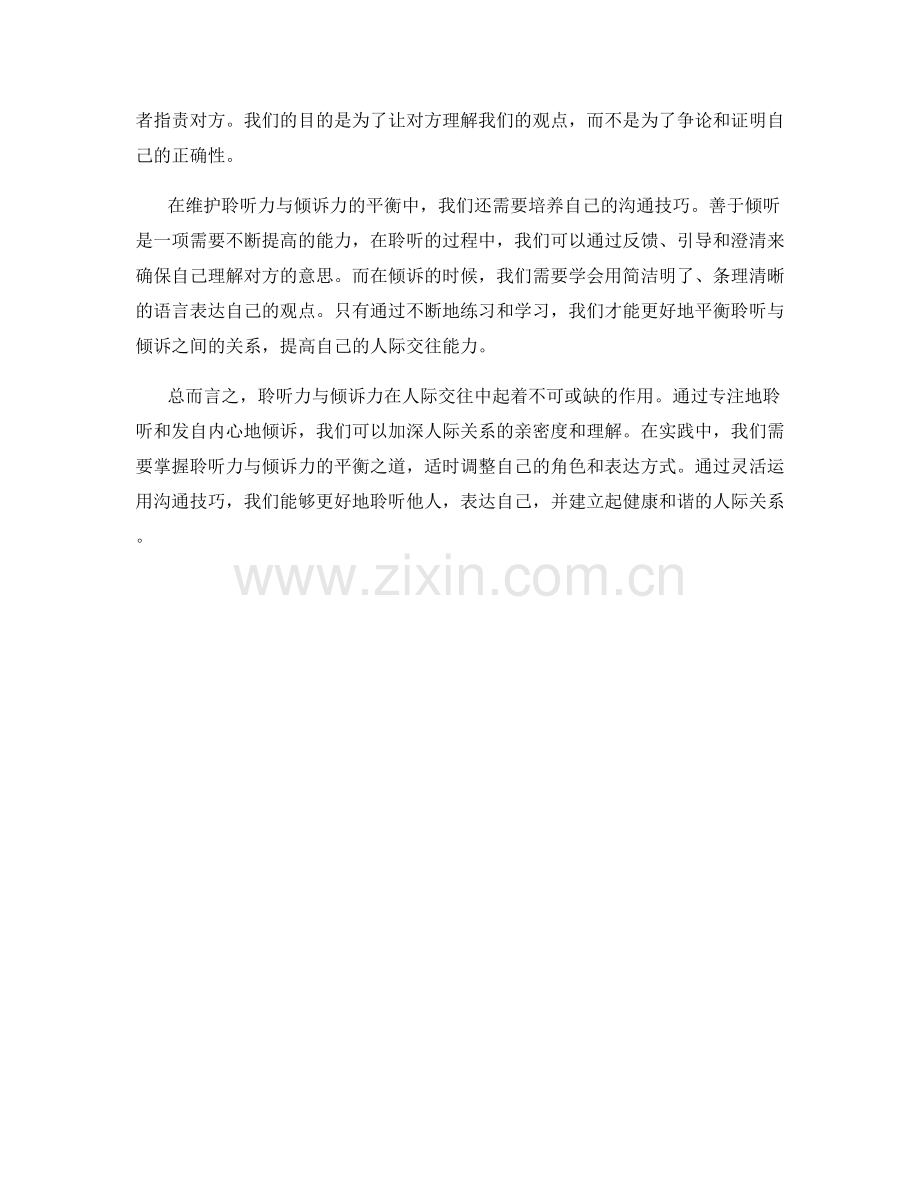 者指责对方。我们的目的是为了让对方理解我们的观点，而不是为了争论和证明自己的正确性。

在维护聆听力与倾诉力的平衡中，我们还需要培养自己的沟通技巧。善于倾听是一项需要不断提高的能力，在聆听的过程中，我们可以通过反馈、引导和澄清来确保自己理解对方的意思。而在倾诉的时候，我们需要学会用简洁明了、条理清晰的语言表达自己的观点。只有通过不断地练习和学习，我们才能更好地平衡聆听与倾诉之间的关系，提高自己的人际交往能力。

总而言之，聆听力与倾诉力在人际交往中起着不可或缺的作用。通过专注地聆听和发自内心地倾诉，我们可以加深人际关系的亲密度和理解。在实践中，我们需要掌握聆听力与倾诉力的平衡之道，适时调整自己的角色和表达方式。通过灵活运用沟通技巧，我们能够更好地聆听他人，表达自己，并建立起健康和谐的人际关系。

www.zixin.com.cn